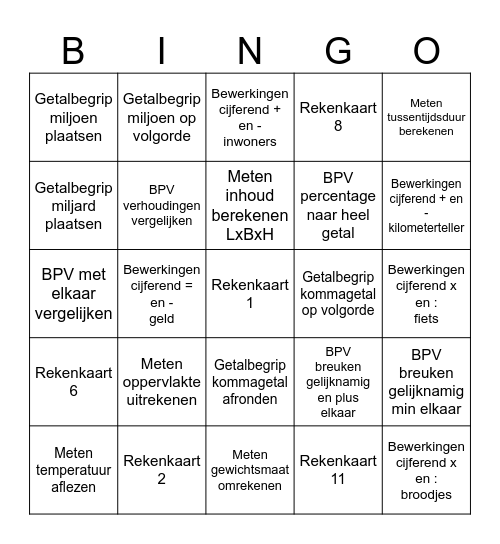 | B | I | N | G | O |
|---|---|---|---|---|
| Getalbegrip miljoen plaatsen | Getalbegrip miljoen op volgorde | Bewerkingen cijferend + en - inwoners | Rekenkaart 8 | Meten tussentijdsduur berekenen |
| Getalbegrip miljard plaatsen | BPV verhoudingen vergelijken | Meten inhoud berekenen LxBxH | BPV percentage naar heel getal | Bewerkingen cijferend + en - kilometerteller |
| BPV met elkaar vergelijken | Bewerkingen cijferend = en - geld | Rekenkaart 1 | Getalbegrip kommagetal op volgorde | Bewerkingen cijferend x en : fiets |
| Rekenkaart 6 | Meten oppervlakte uitrekenen | Getalbegrip kommagetal afronden | BPV breuken gelijknamig en plus elkaar | BPV breuken gelijknamig min elkaar |
| Meten temperatuur aflezen | Rekenkaart 2 | Meten gewichtsmaat omrekenen | Rekenkaart 11 | Bewerkingen cijferend x en : broodjes |